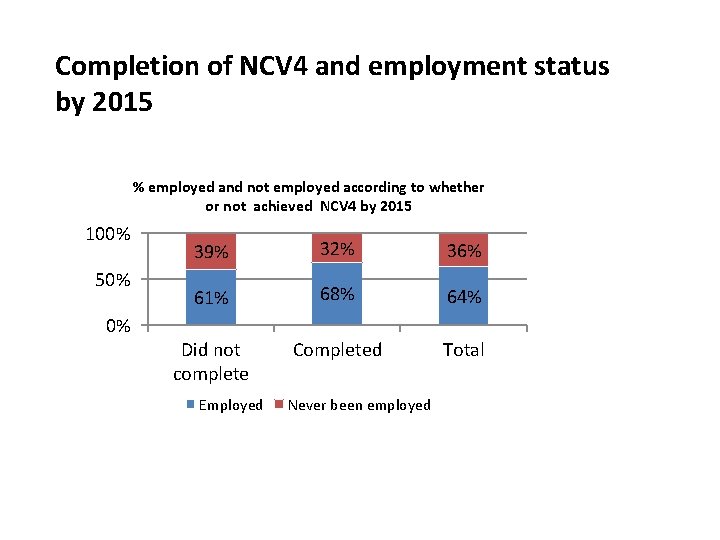 Completion of NCV4 and employment status by 2015

% employed and not employed according to whether or not achieved NCV4 by 2015

100%
50%
0%

39%
61%
32%
68%
36%
64%

Did not complete
Completed
Total

Employed
Never been employed